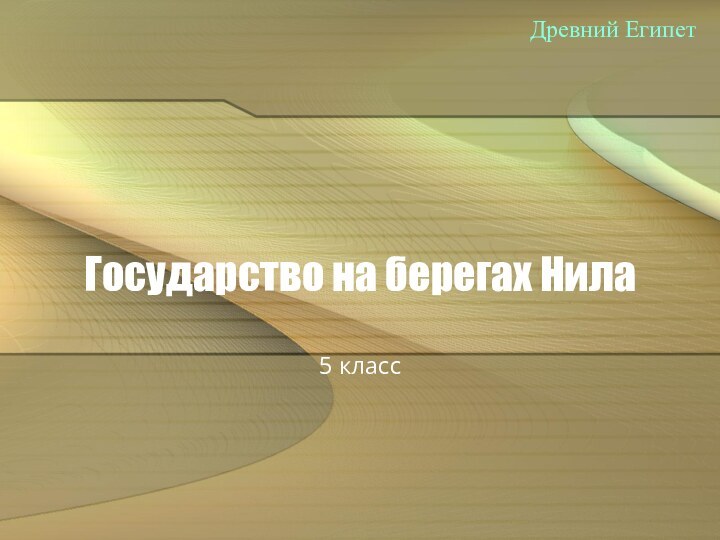 Древний Египет

Государство на берегах Нила

5 класс